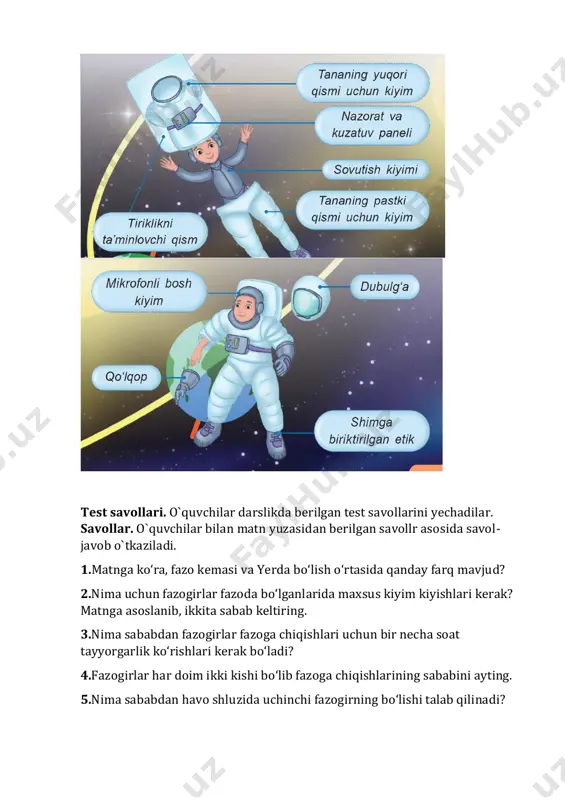 Tananing yuqori qismi uchun kiyim

Nazorat va kuzatuv paneli

Sovutish kiyimi

Tananing pastki qismi uchun kiyim

Tiriklikni ta'minlovchi qism

Mikrofonli bosh kiyim

Dubulg'a

Qo'lqop

Shimga biriktirilgan etik

FaylHub.uz

**Test savollari.** O`quvchilar darslikda berilgan test savollarini yechadilar.
**Savollar.** O`quvchilar bilan matn yuzasidan berilgan savollr asosida savol-javob o`tkaziladi.

**1.**Matnga ko'ra, fazo kemasi va Yerda bo'lish o'rtasida qanday farq mavjud?

**2.**Nima uchun fazogirlar fazoda bo'lganlarida maxsus kiyim kiyishlari kerak? Matnga asoslanib, ikkita sabab keltiring.

**3.**Nima sababdan fazogirlar fazoga chiqishlari uchun bir necha soat tayyorgarlik ko'rishlari kerak bo'ladi?

**4.**Fazogirlar har doim ikki kishi bo'lib fazoga chiqishlarining sababini ayting.

**5.**Nima sababdan havo shluzida uchinchi fazogirning bo'lishi talab qilinadi?